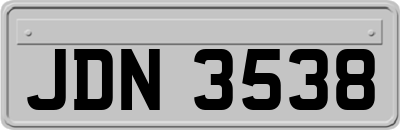 JDN 3538